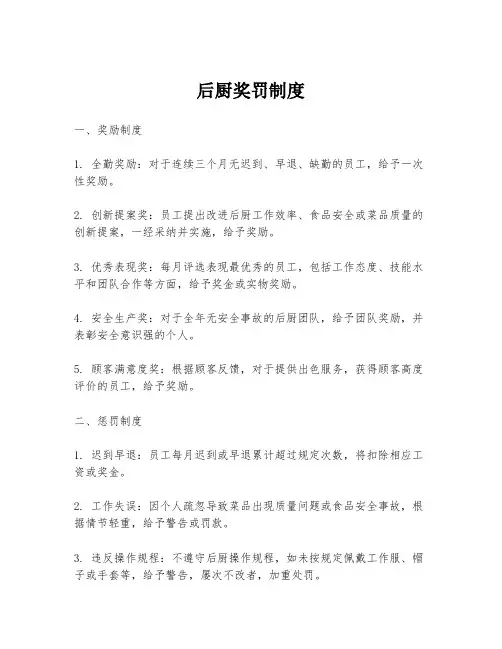 后厨奖罚制度

一、奖励制度

1. 全勤奖励：对于连续三个月无迟到、早退、缺勤的员工，给予一次性奖励。

2. 创新提案奖：员工提出改进后厨工作效率、食品安全或菜品质量的创新提案，一经采纳并实施，给予奖励。

3. 优秀表现奖：每月评选表现最优秀的员工，包括工作态度、技能水平和团队合作等方面，给予奖金或实物奖励。

4. 安全生产奖：对于全年无安全事故的后厨团队，给予团队奖励，并表彰安全意识强的个人。

5. 顾客满意度奖：根据顾客反馈，对于提供出色服务，获得顾客高度评价的员工，给予奖励。

二、惩罚制度

1. 迟到早退：员工每月迟到或早退累计超过规定次数，将扣除相应工资或奖金。

2. 工作失误：因个人疏忽导致菜品出现质量问题或食品安全事故，根据情节轻重，给予警告或罚款。

3. 违反操作规程：不遵守后厨操作规程，如未按规定佩戴工作服、帽子或手套等，给予警告，屡次不改者，加重处罚。